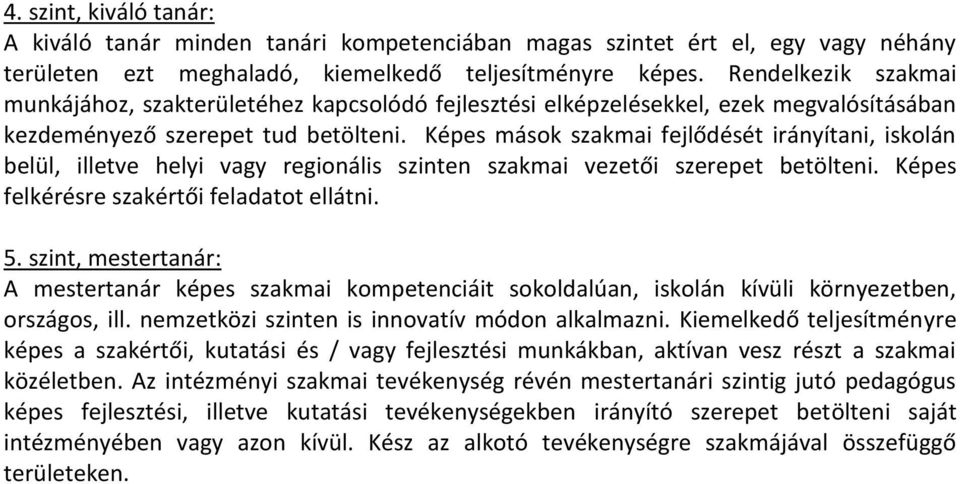 4. szint, kiváló tanár:
A kiváló tanár minden tanári kompetenciában magas szintet ért el, egy vagy néhány területen ezt meghaladó, kiemelkedő teljesítményre képes. Rendelkezik szakmai munkájához, szakterületéhez kapcsolódó fejlesztési elképzelésekkel, ezek megvalósításában kezdeményező szerepet tud betölteni. Képes mások szakmai fejlődését irányítani, iskolán belül, illetve helyi vagy regionális szinten szakmai vezetői szerepet betölteni. Képes felkérésre szakértői feladatot ellátni.

5. szint, mestertanár:
A mestertanár képes szakmai kompetenciáit sokoldalúan, iskolán kívüli környezetben, országos, ill. nemzetközi szinten is innovatív módon alkalmazni. Kiemelkedő teljesítményre képes a szakértői, kutatási és / vagy fejlesztési munkákban, aktívan vesz részt a szakmai közéletben. Az intézményi szakmai tevékenység révén mestertanári szintig jutó pedagógus képes fejlesztési, illetve kutatási tevékenységekben irányító szerepet betölteni saját intézményében vagy azon kívül. Kész az alkotó tevékenységre szakmájával összefüggő területeken.